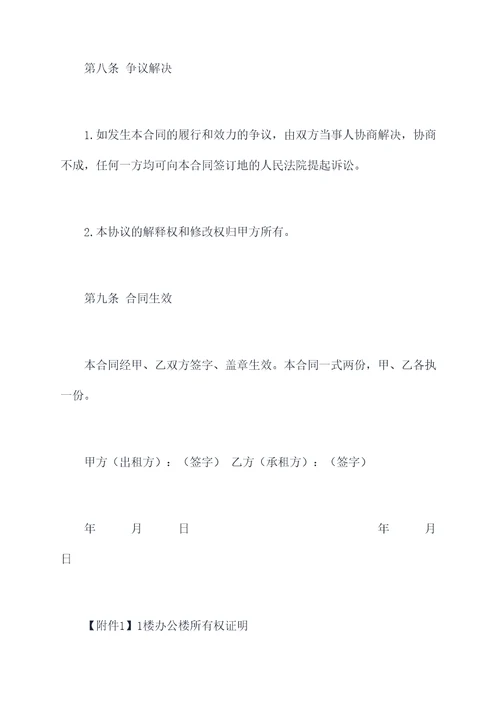 第八条 争议解决

1.如发生本合同的履行和效力的争议，由双方当事人协商解决，协商不成，任何一方均可向本合同签订地的人民法院提起诉讼。

2.本协议的解释权和修改权归甲方所有。

第九条 合同生效

本合同经甲、乙双方签字、盖章生效。本合同一式两份，甲、乙各执一份。

甲方（出租方）：（签字） 乙方（承租方）：（签字）

年 月 日 年 月 日

【附件1】1楼办公楼所有权证明